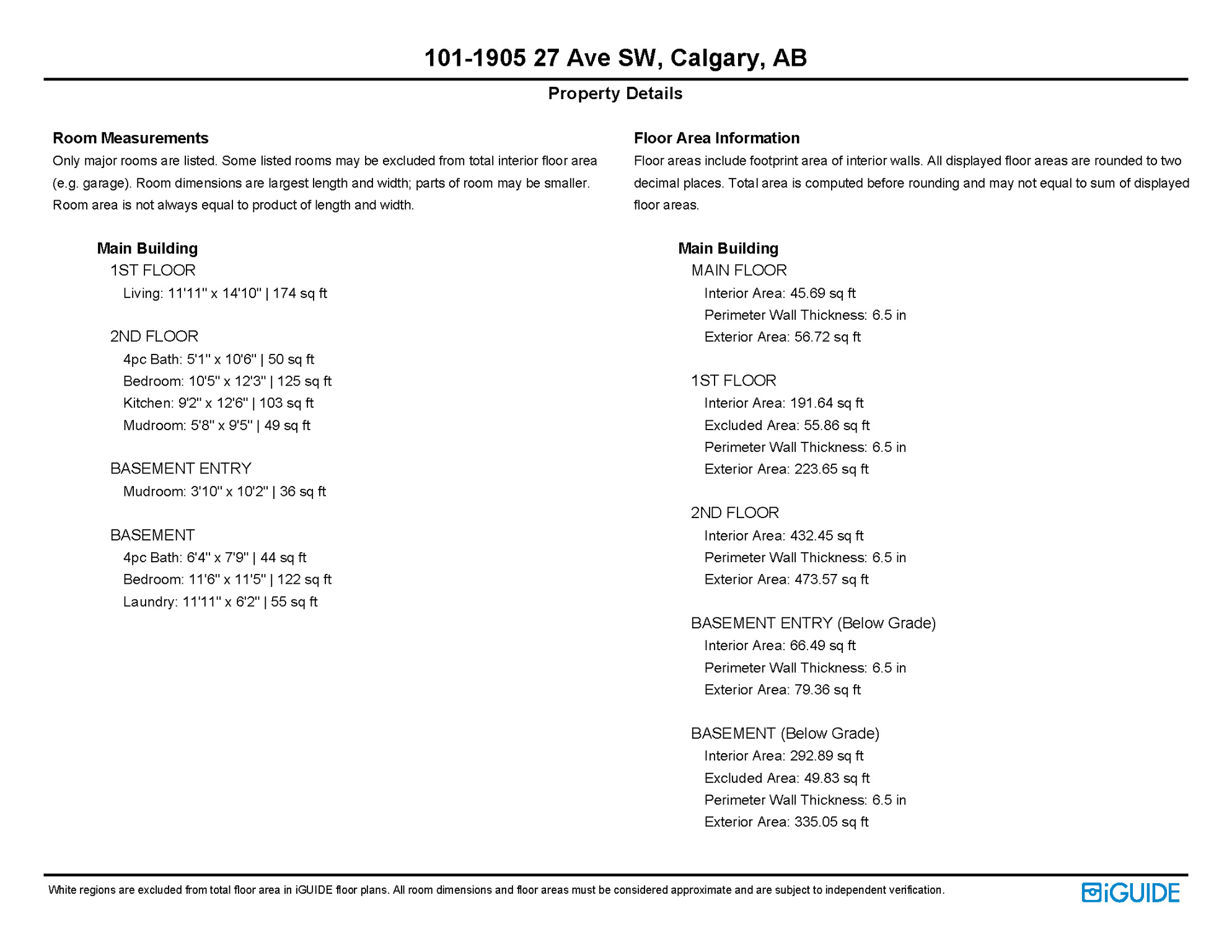 101-1905 27 Ave SW, Calgary, AB

Property Details

Room Measurements

Only major rooms are listed. Some listed rooms may be excluded from total interior floor area (e.g. garage). Room dimensions are largest length and width; parts of room may be smaller. Room area is not always equal to product of length and width.

Main Building

1ST FLOOR

Living: 11'11" x 14'10" | 174 sq ft

2ND FLOOR

4pc Bath: 5'1" x 10'6" | 50 sq ft

Bedroom: 10'5" x 12'3" | 125 sq ft

Kitchen: 9'2" x 12'6" | 103 sq ft

Mudroom: 5'8" x 9'5" | 49 sq ft

BASEMENT ENTRY

Mudroom: 3'10" x 10'2" | 36 sq ft

BASEMENT

4pc Bath: 6'4" x 7'9" | 44 sq ft

Bedroom: 11'6" x 11'5" | 122 sq ft

Laundry: 11'11" x 6'2" | 55 sq ft

Floor Area Information

Floor areas include footprint area of interior walls. All displayed floor areas are rounded to two decimal places. Total area is computed before rounding and may not equal to sum of displayed floor areas.

Main Building

MAIN FLOOR

Interior Area: 45.69 sq ft

Perimeter Wall Thickness: 6.5 in

Exterior Area: 56.72 sq ft

1ST FLOOR

Interior Area: 191.64 sq ft

Excluded Area: 55.86 sq ft

Perimeter Wall Thickness: 6.5 in

Exterior Area: 223.65 sq ft

2ND FLOOR

Interior Area: 432.45 sq ft

Perimeter Wall Thickness: 6.5 in

Exterior Area: 473.57 sq ft

BASEMENT ENTRY (Below Grade)

Interior Area: 66.49 sq ft

Perimeter Wall Thickness: 6.5 in

Exterior Area: 79.36 sq ft

BASEMENT (Below Grade)

Interior Area: 292.89 sq ft

Excluded Area: 49.83 sq ft

Perimeter Wall Thickness: 6.5 in

Exterior Area: 335.05 sq ft

White regions are excluded from total floor area in iGUIDE floor plans. All room dimensions and floor areas must be considered approximate and are subject to independent verification.

iGUIDE